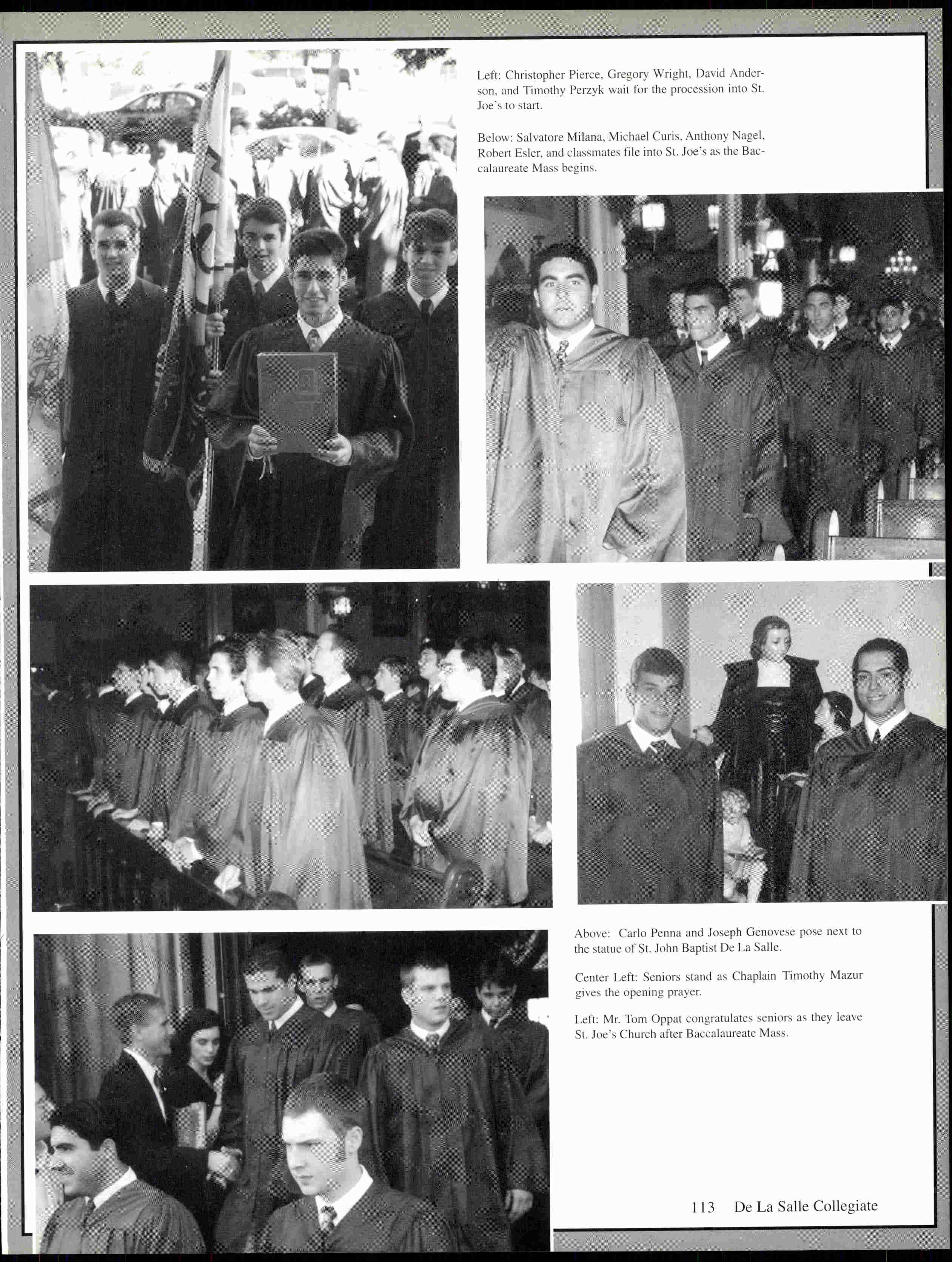 Left: Christopher Pierce, Gregory Wright, David Anderson, and Timothy Perzyk wait for the procession into St. Joe's to start.

Below: Salvatore Milana, Michael Curis, Anthony Nagel, Robert Esler, and classmates file into St. Joe's as the Baccalaureate Mass begins.

Above: Carlo Penna and Joseph Genovese pose next to the statue of St. John Baptist De La Salle.

Center Left: Seniors stand as Chaplain Timothy Mazur gives the opening prayer.

Left: Mr. Tom Oppat congratulates seniors as they leave St. Joe's Church after Baccalaureate Mass.

113 De La Salle Collegiate